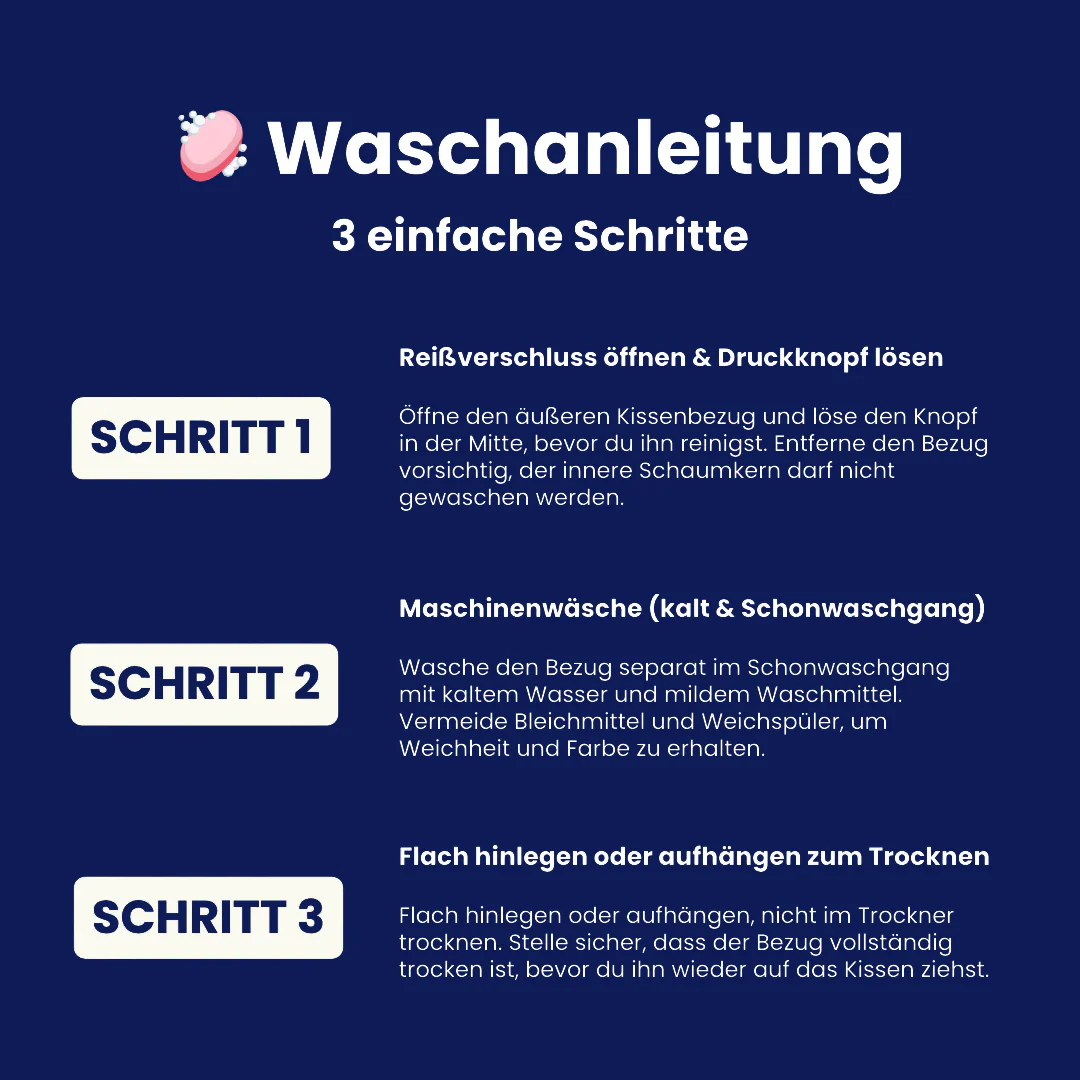 Waschanleitung
3 einfache Schritte

SCHRITT 1

Reißverschluss öffnen & Druckknopf lösen

Öffne den äußeren Kissenbezug und löse den Knopf in der Mitte, bevor du ihn reinigst. Entferne den Bezug vorsichtig, der innere Schaumkern darf nicht gewaschen werden.

SCHRITT 2

Maschinenwäsche (kalt & Schonwaschgang)

Wasche den Bezug separat im Schonwaschgang mit kaltem Wasser und mildem Waschmittel. Vermeide Bleichmittel und Weichspüler, um Weichheit und Farbe zu erhalten.

SCHRITT 3

Flach hinlegen oder aufhängen zum Trocknen

Flach hinlegen oder aufhängen, nicht im Trockner trocknen. Stelle sicher, dass der Bezug vollständig trocken ist, bevor du ihn wieder auf das Kissen ziehst.